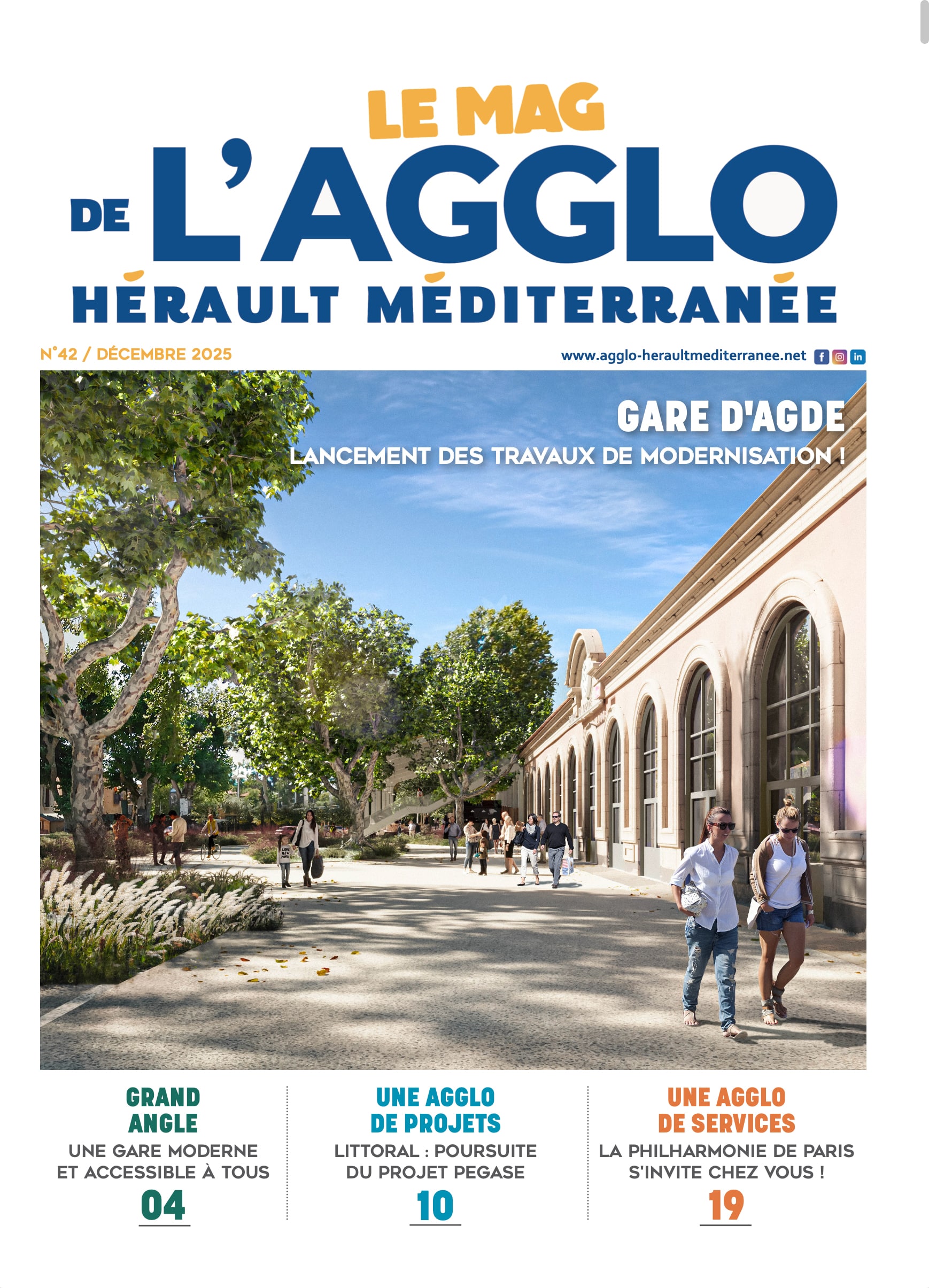 LE MAG
DE L'AGGLO
HÉRAULT MÉDITERRANÉE

N°42 / DÉCEMBRE 2025

www.agglo-heraultmediterranee.net

GARE D'AGDE
LANCEMENT DES TRAVAUX DE MODERNISATION !

GRAND ANGLE
UNE GARE MODERNE ET ACCESSIBLE À TOUS
04

UNE AGGLO DE PROJETS
LITTORAL : POURSUITE DU PROJET PEGASE
10

UNE AGGLO DE SERVICES
LA PHILHARMONIE DE PARIS S'INVITE CHEZ VOUS !
19